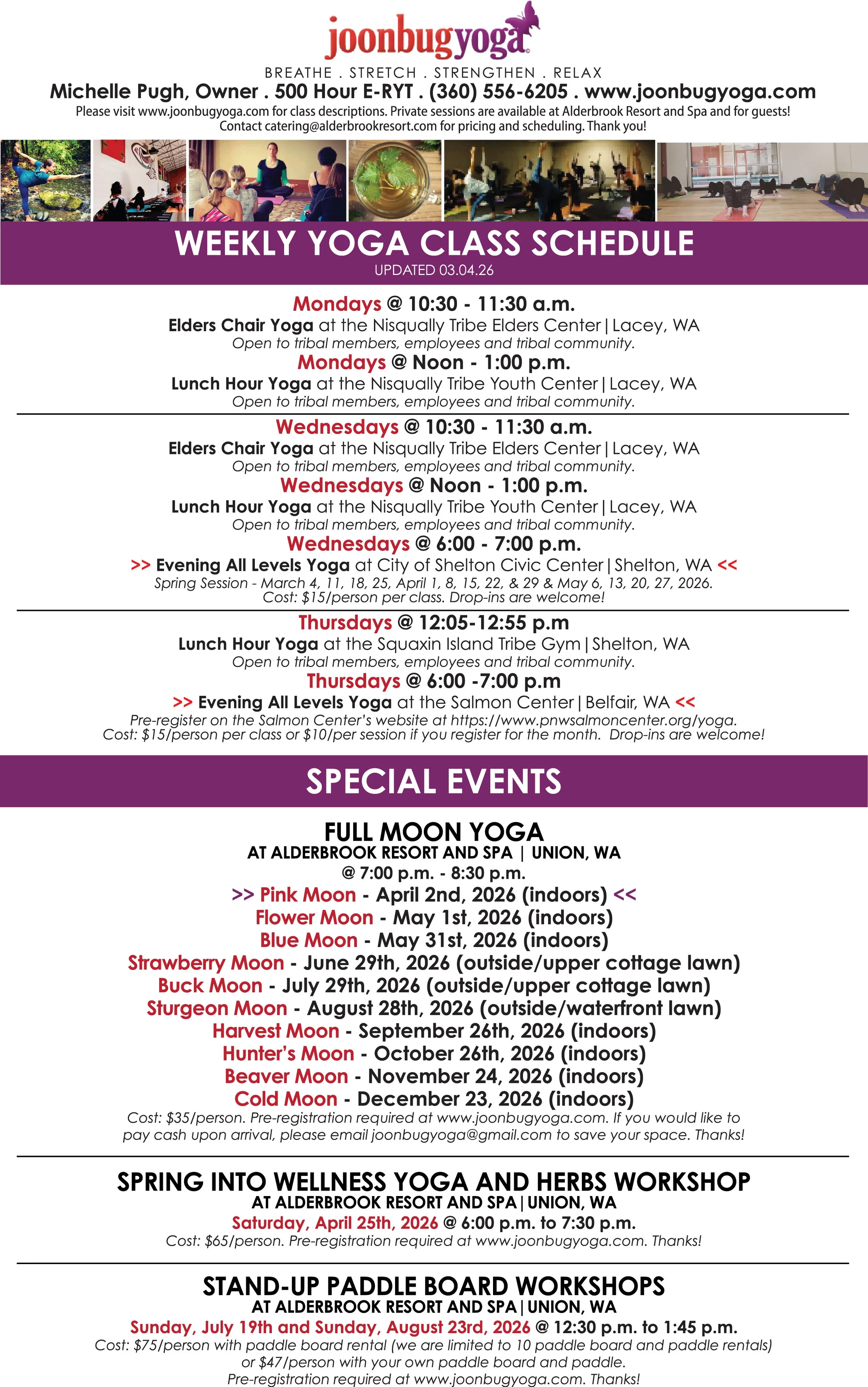 joonbugyoga

BREATHE . STRETCH . STRENGTHEN . RELAX

Michelle Pugh, Owner . 500 Hour E-RYT . (360) 556-6205 . www.joonbugyoga.com

Please visit www.joonbugyoga.com for class descriptions. Private sessions are available at Alderbrook Resort and Spa and for guests! Contact catering@alderbrookresort.com for pricing and scheduling. Thank you!

WEEKLY YOGA CLASS SCHEDULE

UPDATED 03.04.26

Mondays @ 10:30 - 11:30 a.m.
Elders Chair Yoga at the Nisqually Tribe Elders Center | Lacey, WA
Open to tribal members, employees and tribal community.

Mondays @ Noon - 1:00 p.m.
Lunch Hour Yoga at the Nisqually Tribe Youth Center | Lacey, WA
Open to tribal members, employees and tribal community.

Wednesdays @ 10:30 - 11:30 a.m.
Elders Chair Yoga at the Nisqually Tribe Elders Center | Lacey, WA
Open to tribal members, employees and tribal community.

Wednesdays @ Noon - 1:00 p.m.
Lunch Hour Yoga at the Nisqually Tribe Youth Center | Lacey, WA
Open to tribal members, employees and tribal community.

Wednesdays @ 6:00 - 7:00 p.m.
>> Evening All Levels Yoga at City of Shelton Civic Center | Shelton, WA <<
Spring Session - March 4, 11, 18, 25, April 1, 8, 15, 22, & 29 & May 6, 13, 20, 27, 2026.
Cost: $15/person per class. Drop-ins are welcome!

Thursdays @ 12:05-12:55 p.m
Lunch Hour Yoga at the Squaxin Island Tribe Gym | Shelton, WA
Open to tribal members, employees and tribal community.

Thursdays @ 6:00 -7:00 p.m
>> Evening All Levels Yoga at the Salmon Center | Belfair, WA <<
Pre-register on the Salmon Center's website at https://www.pnwsalmoncenter.org/yoga.
Cost: $15/person per class or $10/per session if you register for the month. Drop-ins are welcome!

SPECIAL EVENTS

FULL MOON YOGA
AT ALDERBROOK RESORT AND SPA | UNION, WA
@ 7:00 p.m. - 8:30 p.m.
>> Pink Moon - April 2nd, 2026 (indoors) <<
Flower Moon - May 1st, 2026 (indoors)
Blue Moon - May 31st, 2026 (indoors)
Strawberry Moon - June 29th, 2026 (outside/upper cottage lawn)
Buck Moon - July 29th, 2026 (outside/upper cottage lawn)
Sturgeon Moon - August 28th, 2026 (outside/waterfront lawn)
Harvest Moon - September 26th, 2026 (indoors)
Hunter's Moon - October 26th, 2026 (indoors)
Beaver Moon - November 24, 2026 (indoors)
Cold Moon - December 23, 2026 (indoors)
Cost: $35/person. Pre-registration required at www.joonbugyoga.com. If you would like to pay cash upon arrival, please email joonbugyoga@gmail.com to save your space. Thanks!

SPRING INTO WELLNESS YOGA AND HERBS WORKSHOP
AT ALDERBROOK RESORT AND SPA | UNION, WA
Saturday, April 25th, 2026 @ 6:00 p.m. to 7:30 p.m.
Cost: $65/person. Pre-registration required at www.joonbugyoga.com. Thanks!

STAND-UP PADDLE BOARD WORKSHOPS
AT ALDERBROOK RESORT AND SPA | UNION, WA
Sunday, July 19th and Sunday, August 23rd, 2026 @ 12:30 p.m. to 1:45 p.m.
Cost: $75/person with paddle board rental (we are limited to 10 paddle board and paddle rentals) or $47/person with your own paddle board and paddle.
Pre-registration required at www.joonbugyoga.com. Thanks!